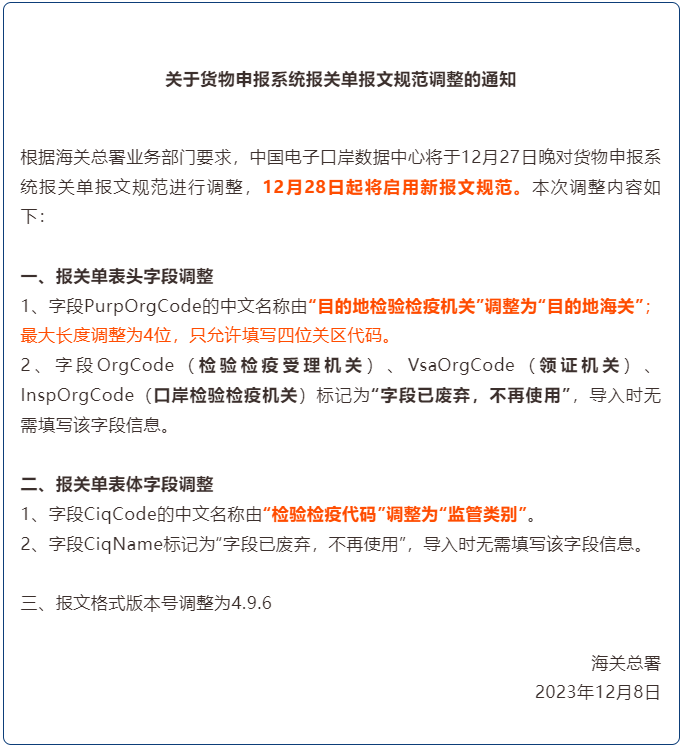 关于货物申报系统报关单报文规范调整的通知

根据海关总署业务部门要求，中国电子口岸数据中心将于12月27日晚对货物申报系统报关单报文规范进行调整，12月28日起将启用新报文规范。本次调整内容如下：

一、报关单表头字段调整
1、字段PurpOrgCode的中文名称由“目的地检验检疫机关”调整为“目的地海关”；最大长度调整为4位，只允许填写四位关区代码。
2、字段OrgCode（检验检疫受理机关）、VsaOrgCode（领证机关）、InspOrgCode（口岸检验检疫机关）标记为“字段已废弃，不再使用”，导入时无需填写该字段信息。

二、报关单表体字段调整
1、字段CiqCode的中文名称由“检验检疫代码”调整为“监管类别”。
2、字段CiqName标记为“字段已废弃，不再使用”，导入时无需填写该字段信息。

三、报文格式版本号调整为4.9.6

海关总署
2023年12月8日